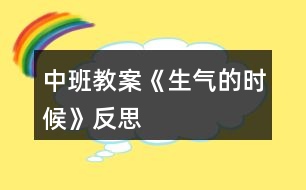 中班教案《生气的时候》反思